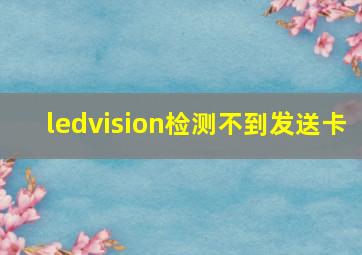 ledvision检测不到发送卡